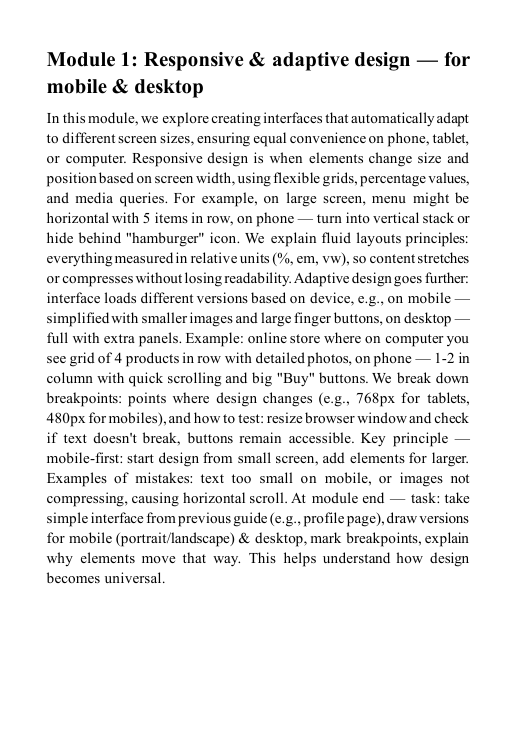 Module 1: Responsive & adaptive design — for mobile & desktop

In this module, we explore creating interfaces that automatically adapt to different screen sizes, ensuring equal convenience on phone, tablet, or computer. Responsive design is when elements change size and position based on screen width, using flexible grids, percentage values, and media queries. For example, on large screen, menu might be horizontal with 5 items in row, on phone — turn into vertical stack or hide behind "hamburger" icon. We explain fluid layouts principles: everything measured in relative units (%, em, vw), so content stretches or compresses without losing readability. Adaptive design goes further: interface loads different versions based on device, e.g., on mobile — simplified with smaller images and large finger buttons, on desktop — full with extra panels. Example: online store where on computer you see grid of 4 products in row with detailed photos, on phone — 1-2 in column with quick scrolling and big "Buy" buttons. We break down breakpoints: points where design changes (e.g., 768px for tablets, 480px for mobiles), and how to test: resize browser window and check if text doesn't break, buttons remain accessible. Key principle — mobile-first: start design from small screen, add elements for larger. Examples of mistakes: text too small on mobile, or images not compressing, causing horizontal scroll. At module end — task: take simple interface from previous guide (e.g., profile page), draw versions for mobile (portrait/landscape) & desktop, mark breakpoints, explain why elements move that way. This helps understand how design becomes universal.